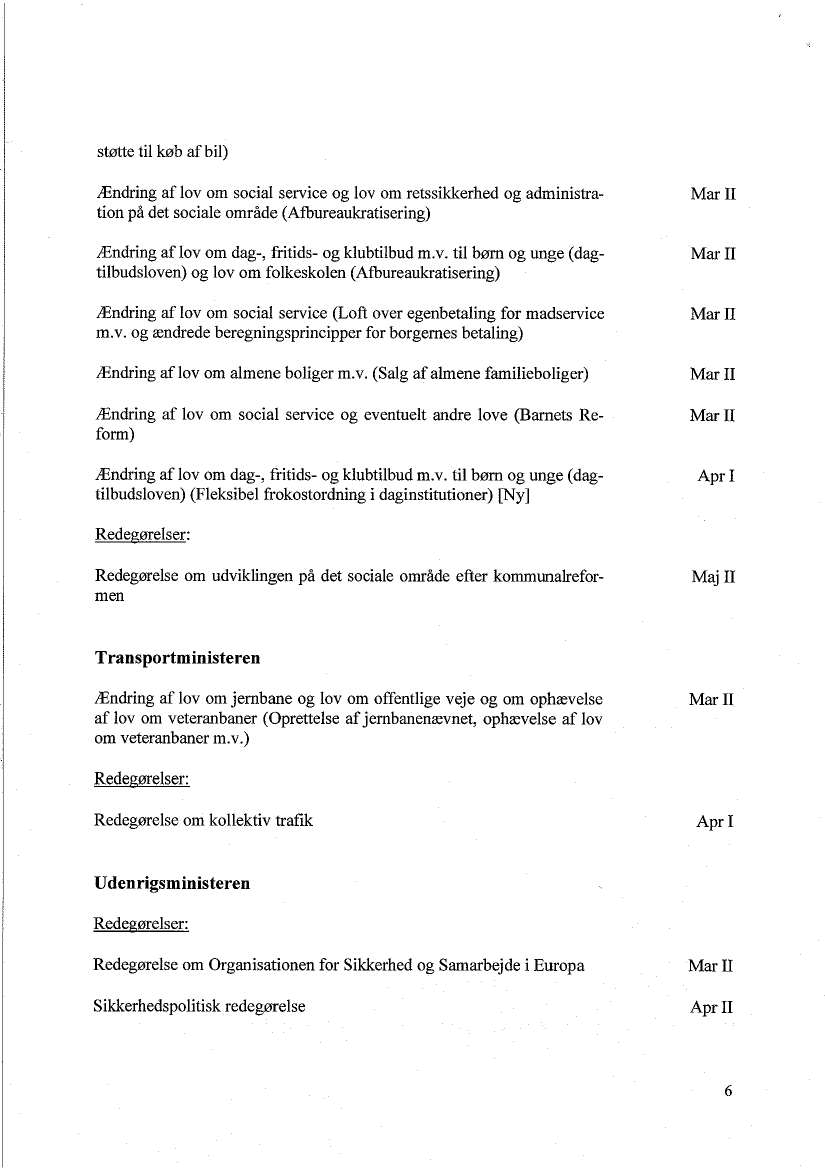 støtte til køb af bil)

Ændring af lov om social service og lov om retssikkerhed og administration på det sociale område (Afbureaukratisering)	Mar II

Ændring af lov om dag-, fritids- og klubtilbud m.v. til børn og unge (dagtilbudsloven) og lov om folkeskolen (Afbureaukratisering)	Mar II

Ændring af lov om social service (Loft over egenbetaling for madservice m.v. og ændrede beregningsprincipper for borgernes betaling)	Mar II

Ændring af lov om almene boliger m.v. (Salg af almene familieboliger)	Mar II

Ændring af lov om social service og eventuelt andre love (Barnets Reform)	Mar II

Ændring af lov om dag-, fritids- og klubtilbud m.v. til børn og unge (dagtilbudsloven) (Fleksibel frokostordning i daginstitutioner) [Ny]	Apr I

Redegørelser:

Redegørelse om udviklingen på det sociale område efter kommunalreformen	Maj II

Transportministeren

Ændring af lov om jernbane og lov om offentlige veje og om ophævelse af lov om veteranbaner (Oprettelse af jernbanenævnet, ophævelse af lov om veteranbaner m.v.)	Mar II

Redegørelser:

Redegørelse om kollektiv trafik	Apr I

Udenrigsministeren

Redegørelser:

Redegørelse om Organisationen for Sikkerhed og Samarbejde i Europa	Mar II

Sikkerhedspolitisk redegørelse	Apr II

6